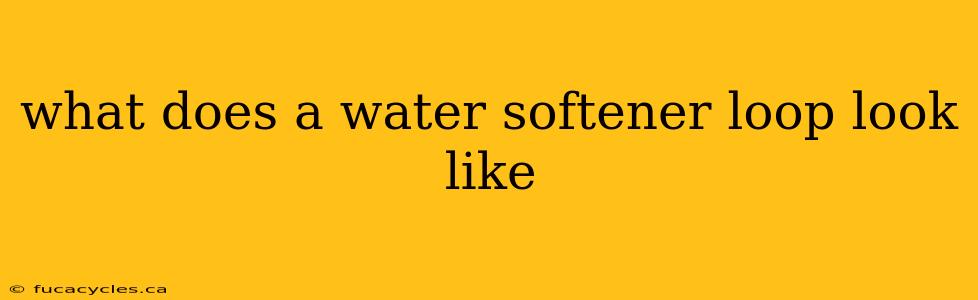 what does a water softener loop look like

© fucacycles.ca